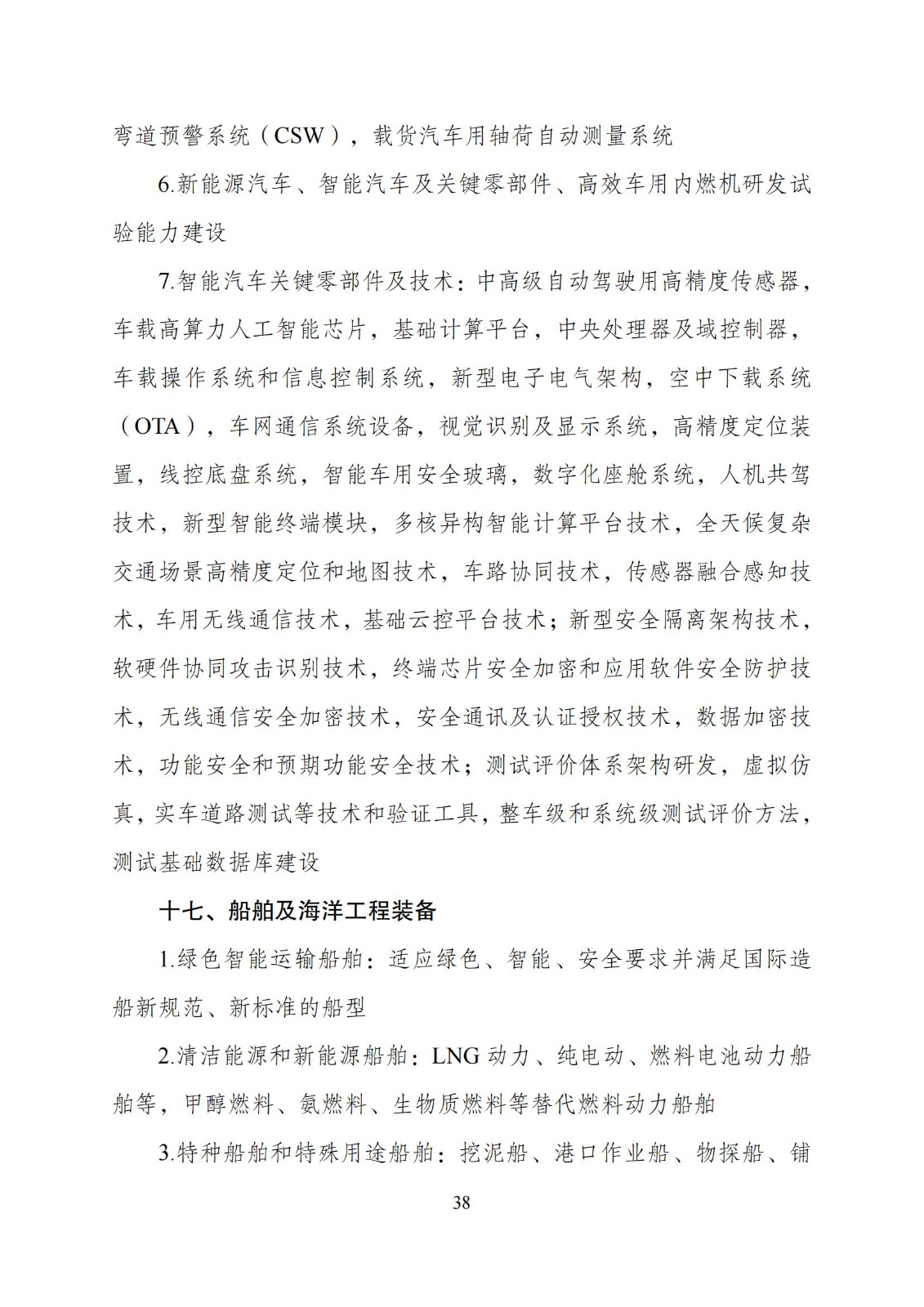 弯道预警系统（CSW），载货汽车用轴荷自动测量系统

6.新能源汽车、智能汽车及关键零部件、高效车用内燃机研发试验能力建设

7.智能汽车关键零部件及技术：中高级自动驾驶用高精度传感器，车载高算力人工智能芯片，基础计算平台，中央处理器及域控制器，车载操作系统和信息控制系统，新型电子电气架构，空中下载系统（OTA），车网通信系统设备，视觉识别及显示系统，高精度定位装置，线控底盘系统，智能车用安全玻璃，数字化座舱系统，人机共驾技术，新型智能终端模块，多核异构智能计算平台技术，全天候复杂交通场景高精度定位和地图技术，车路协同技术，传感器融合感知技术，车用无线通信技术，基础云控平台技术；新型安全隔离架构技术，软硬件协同攻击识别技术，终端芯片安全加密和应用软件安全防护技术，无线通信安全加密技术，安全通讯及认证授权技术，数据加密技术，功能安全和预期功能安全技术；测试评价体系架构研发，虚拟仿真，实车道路测试等技术和验证工具，整车级和系统级测试评价方法，测试基础数据库建设

十七、船舶及海洋工程装备

1.绿色智能运输船舶：适应绿色、智能、安全要求并满足国际造船新规范、新标准的船型

2.清洁能源和新能源船舶：LNG 动力、纯电动、燃料电池动力船舶等，甲醇燃料、氨燃料、生物质燃料等替代燃料动力船舶

3.特种船舶和特殊用途船舶：挖泥船、港口作业船、物探船、铺

38